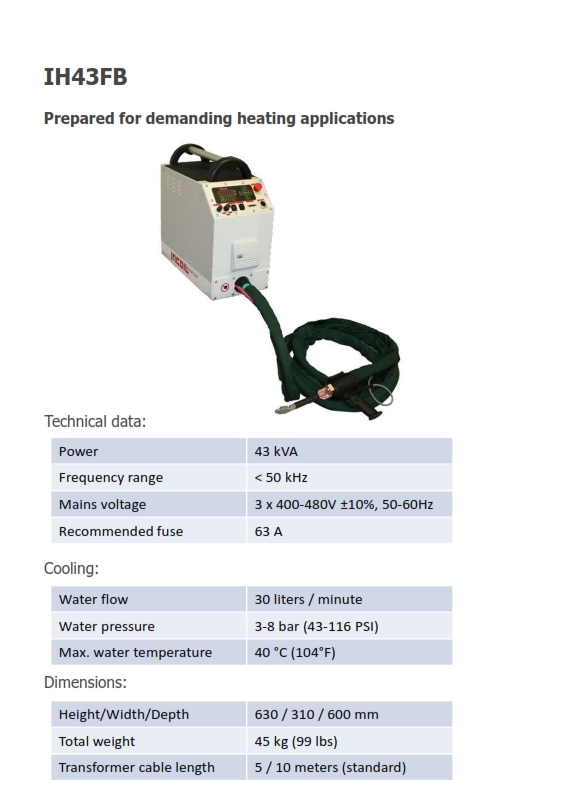 IH43FB

Prepared for demanding heating applications

Technical data:

| Power | 43 kVA |
|---|---|
| Frequency range | < 50 kHz |
| Mains voltage | 3 x 400-480V ±10%, 50-60Hz |
| Recommended fuse | 63 A |

Cooling:

| Water flow | 30 liters / minute |
|---|---|
| Water pressure | 3-8 bar (43-116 PSI) |
| Max. water temperature | 40 °C (104°F) |

Dimensions:

| Height/Width/Depth | 630 / 310 / 600 mm |
|---|---|
| Total weight | 45 kg (99 lbs) |
| Transformer cable length | 5 / 10 meters (standard) |